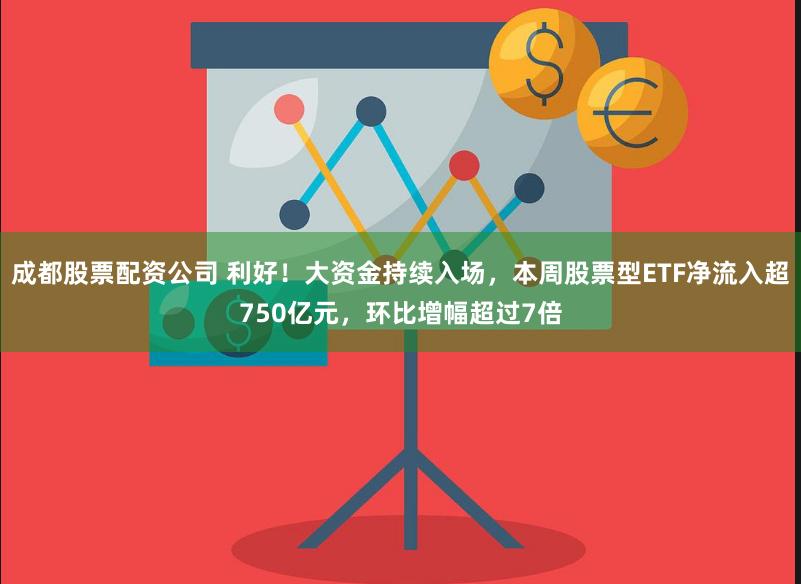 成都股票配资公司 利好！大资金持续入场，本周股票型ETF净流入超750亿元，环比增幅超过7倍